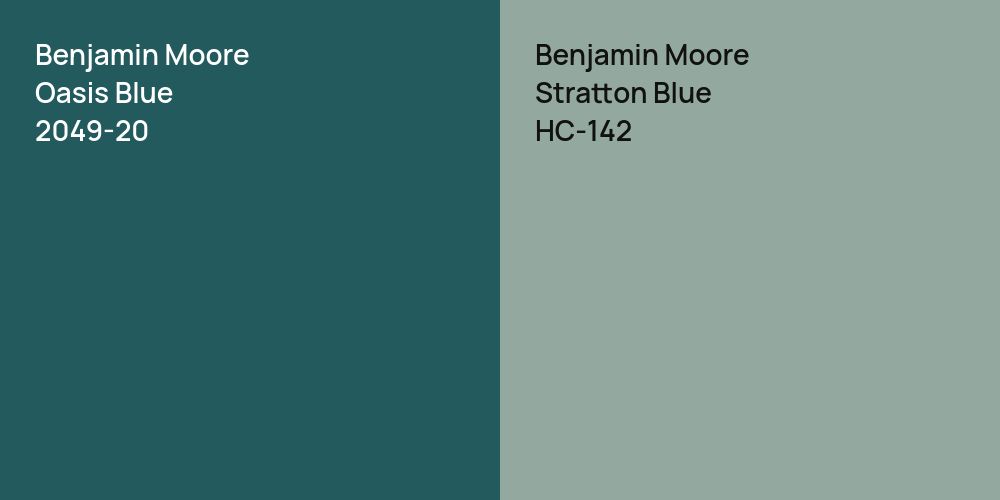 Benjamin Moore
Oasis Blue
2049-20

Benjamin Moore
Stratton Blue
HC-142